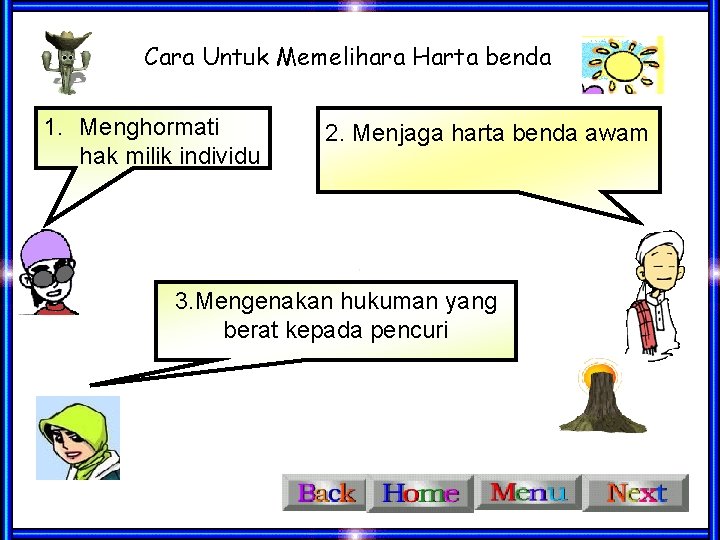 Cara Untuk Memelihara Harta benda

1. Menghormati hak milik individu

2. Menjaga harta benda awam

3.Mengenakan hukuman yang berat kepada pencuri

Back
Home
Menu
Next